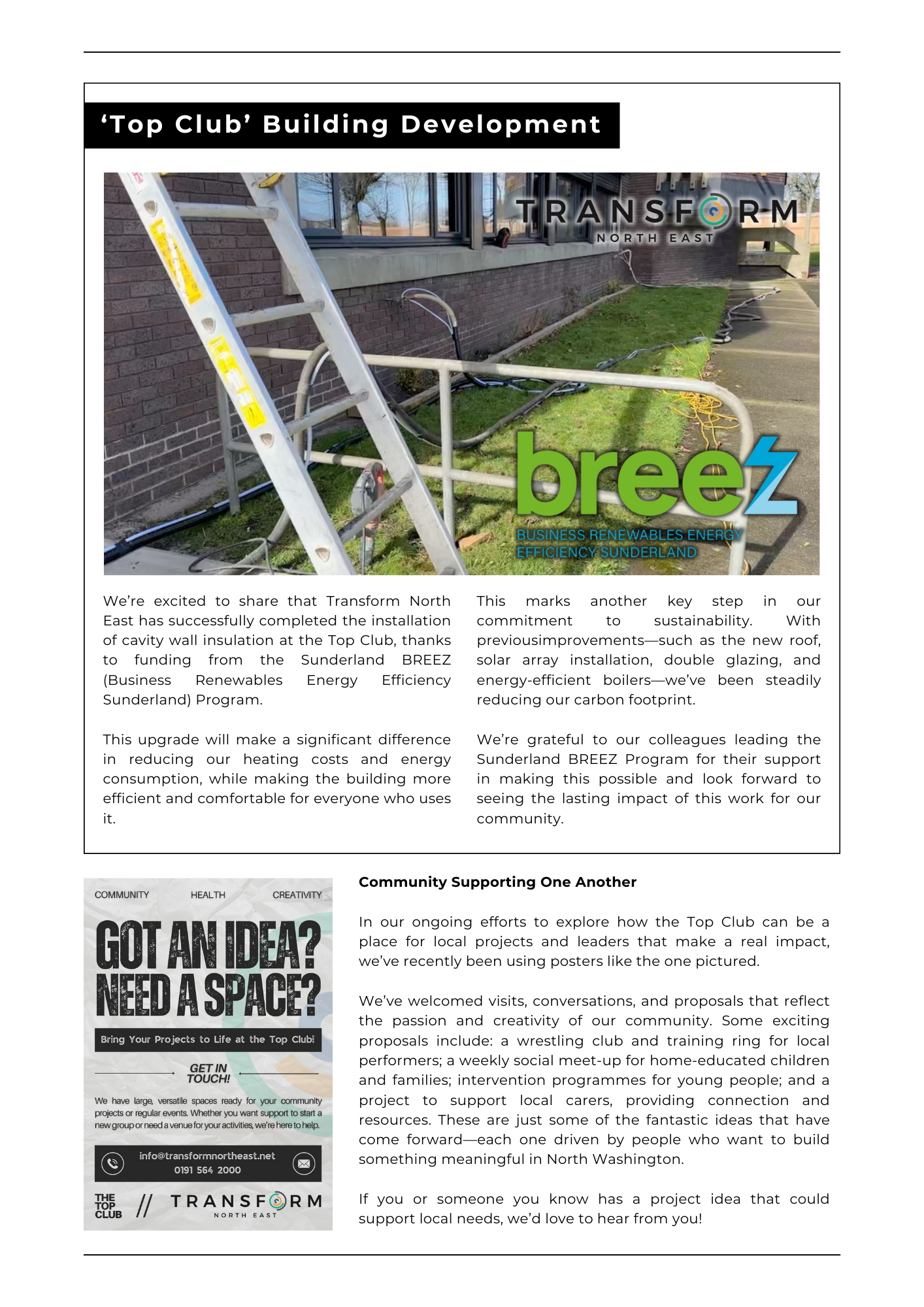 ‘Top Club’ Building Development

TRANSFORM
NORTH EAST

breez
BUSINESS RENEWABLES ENERGY EFFICIENCY SUNDERLAND

We’re excited to share that Transform North East has successfully completed the installation of cavity wall insulation at the Top Club, thanks to funding from the Sunderland BREEZ (Business Renewables Energy Efficiency Sunderland) Program.

This upgrade will make a significant difference in reducing our heating costs and energy consumption, while making the building more efficient and comfortable for everyone who uses it.

This marks another key step in our commitment to sustainability. With previousimprovements—such as the new roof, solar array installation, double glazing, and energy-efficient boilers—we’ve been steadily reducing our carbon footprint.

We’re grateful to our colleagues leading the Sunderland BREEZ Program for their support in making this possible and look forward to seeing the lasting impact of this work for our community.

COMMUNITY HEALTH CREATIVITY

GOT AN IDEA? NEED A SPACE?

Bring Your Projects to Life at the Top Club!

GET IN TOUCH!

We have large, versatile spaces ready for your community projects or regular events. Whether you want support to start a new group or need a venue for your activities, we’re here to help.

info@transformnortheast.net
0191 564 2000

THE TOP CLUB // TRANSFORM NORTH EAST

Community Supporting One Another

In our ongoing efforts to explore how the Top Club can be a place for local projects and leaders that make a real impact, we’ve recently been using posters like the one pictured.

We’ve welcomed visits, conversations, and proposals that reflect the passion and creativity of our community. Some exciting proposals include: a wrestling club and training ring for local performers; a weekly social meet-up for home-educated children and families; intervention programmes for young people; and a project to support local carers, providing connection and resources. These are just some of the fantastic ideas that have come forward—each one driven by people who want to build something meaningful in North Washington.

If you or someone you know has a project idea that could support local needs, we’d love to hear from you!